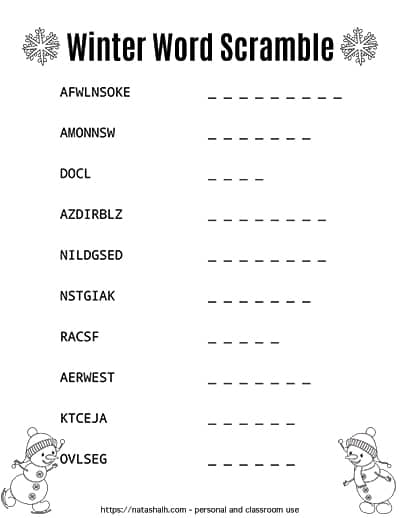 Winter Word Scramble

AFWLNSOKE _ _ _ _ _ _ _ _ _

AMONNSW _ _ _ _ _ _ _

DOCL _ _ _ _

AZDIRBLZ _ _ _ _ _ _ _ _

NILDGSED _ _ _ _ _ _ _ _

NSTGIAK _ _ _ _ _ _ _

RACSF _ _ _ _ _

AERWEST _ _ _ _ _ _ _

KTCEJA _ _ _ _ _ _

OVLSEG _ _ _ _ _ _

https://natashalh.com - personal and classroom use